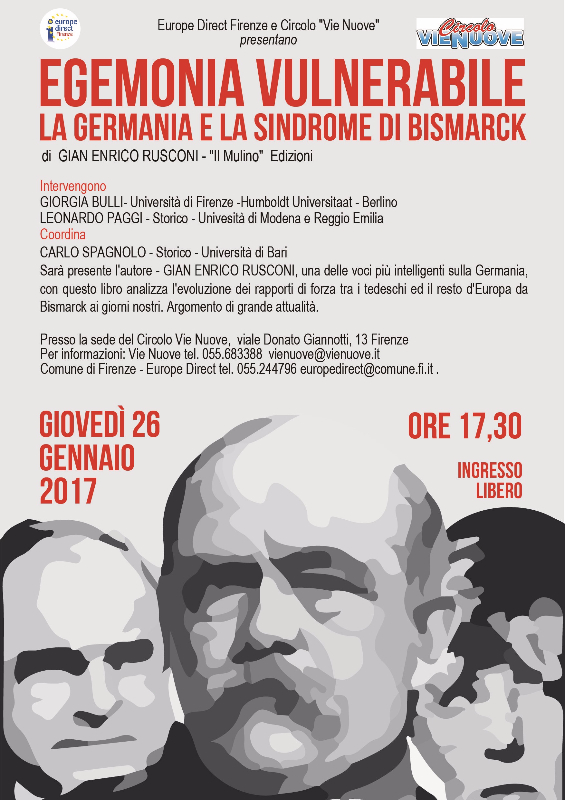 europe direct Firenze

Europe Direct Firenze e Circolo "Vie Nuove" presentano

Circolo VIENUOVE

EGEMONIA VULNERABILE
LA GERMANIA E LA SINDROME DI BISMARCK

di GIAN ENRICO RUSCONI - "Il Mulino" Edizioni

Intervengono
GIORGIA BULLI- Università di Firenze -Humboldt Universitaat - Berlino
LEONARDO PAGGI - Storico - Univesità di Modena e Reggio Emilia
Coordina
CARLO SPAGNOLO - Storico - Università di Bari
Sarà presente l'autore - GIAN ENRICO RUSCONI, una delle voci più intelligenti sulla Germania, con questo libro analizza l'evoluzione dei rapporti di forza tra i tedeschi ed il resto d'Europa da Bismarck ai giorni nostri. Argomento di grande attualità.

Presso la sede del Circolo Vie Nuove, viale Donato Giannotti, 13 Firenze
Per informazioni: Vie Nuove tel. 055.683388 vienuove@vienuove.it
Comune di Firenze - Europe Direct tel. 055.244796 europedirect@comune.fi.it .

GIOVEDÌ 26
GENNAIO
2017

ORE 17,30

INGRESSO
LIBERO